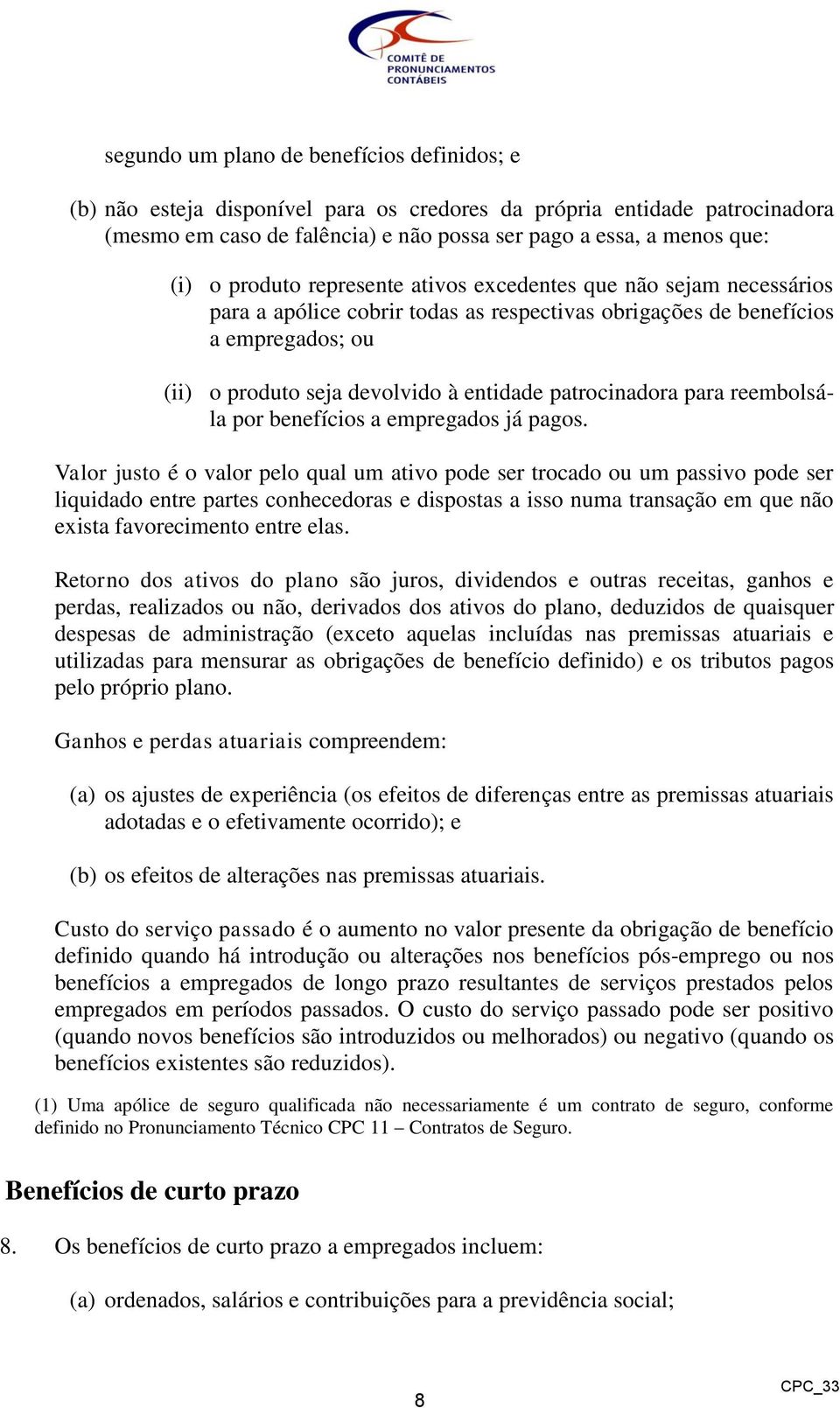 COMITÊ DE PRONUNCIAMENTOS CONTÁBEIS

segundo um plano de benefícios definidos; e

(b) não esteja disponível para os credores da própria entidade patrocinadora (mesmo em caso de falência) e não possa ser pago a essa, a menos que:

(i) o produto represente ativos excedentes que não sejam necessários para a apólice cobrir todas as respectivas obrigações de benefícios a empregados; ou

(ii) o produto seja devolvido à entidade patrocinadora para reembolsá-la por benefícios a empregados já pagos.

Valor justo é o valor pelo qual um ativo pode ser trocado ou um passivo pode ser liquidado entre partes conhecedoras e dispostas a isso numa transação em que não exista favorecimento entre elas.

Retorno dos ativos do plano são juros, dividendos e outras receitas, ganhos e perdas, realizados ou não, derivados dos ativos do plano, deduzidos de quaisquer despesas de administração (exceto aquelas incluídas nas premissas atuariais e utilizadas para mensurar as obrigações de benefício definido) e os tributos pagos pelo próprio plano.

Ganhos e perdas atuariais compreendem:

(a) os ajustes de experiência (os efeitos de diferenças entre as premissas atuariais adotadas e o efetivamente ocorrido); e

(b) os efeitos de alterações nas premissas atuariais.

Custo do serviço passado é o aumento no valor presente da obrigação de benefício definido quando há introdução ou alterações nos benefícios pós-emprego ou nos benefícios a empregados de longo prazo resultantes de serviços prestados pelos empregados em períodos passados. O custo do serviço passado pode ser positivo (quando novos benefícios são introduzidos ou melhorados) ou negativo (quando os benefícios existentes são reduzidos).

(1) Uma apólice de seguro qualificada não necessariamente é um contrato de seguro, conforme definido no Pronunciamento Técnico CPC 11 – Contratos de Seguro.

Benefícios de curto prazo

8. Os benefícios de curto prazo a empregados incluem:

(a) ordenados, salários e contribuições para a previdência social;

8

CPC_33